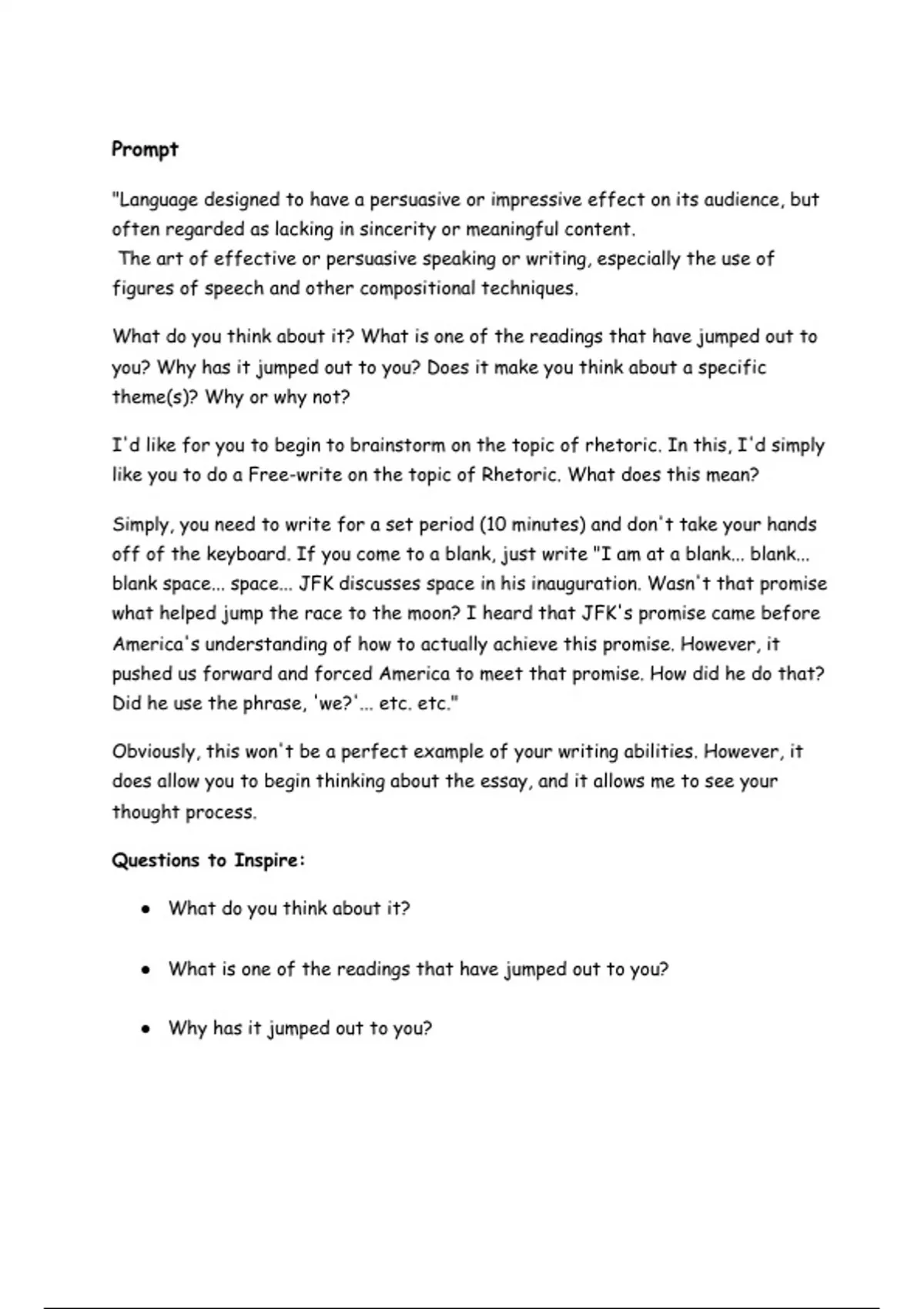 Prompt

"Language designed to have a persuasive or impressive effect on its audience, but often regarded as lacking in sincerity or meaningful content.
The art of effective or persuasive speaking or writing, especially the use of figures of speech and other compositional techniques.

What do you think about it? What is one of the readings that have jumped out to you? Why has it jumped out to you? Does it make you think about a specific theme(s)? Why or why not?

I'd like for you to begin to brainstorm on the topic of rhetoric. In this, I'd simply like you to do a Free-write on the topic of Rhetoric. What does this mean?

Simply, you need to write for a set period (10 minutes) and don't take your hands off of the keyboard. If you come to a blank, just write "I am at a blank... blank... blank space... space... JFK discusses space in his inauguration. Wasn't that promise what helped jump the race to the moon? I heard that JFK's promise came before America's understanding of how to actually achieve this promise. However, it pushed us forward and forced America to meet that promise. How did he do that? Did he use the phrase, 'we?'... etc. etc."

Obviously, this won't be a perfect example of your writing abilities. However, it does allow you to begin thinking about the essay, and it allows me to see your thought process.

Questions to Inspire:

• What do you think about it?

• What is one of the readings that have jumped out to you?

• Why has it jumped out to you?